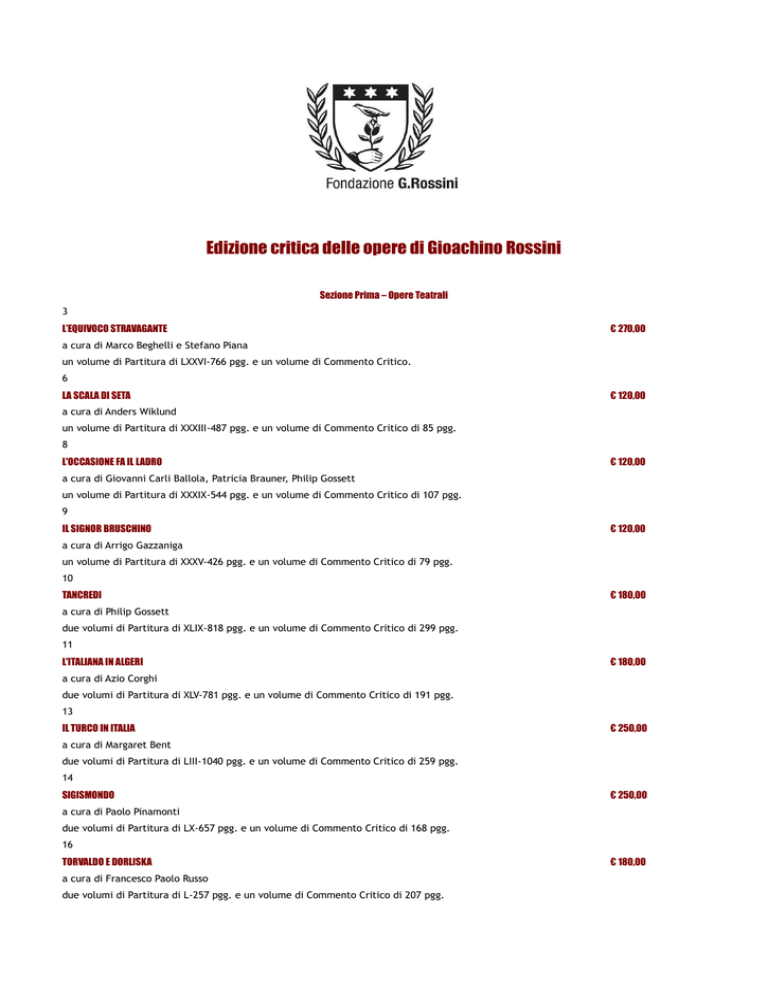 Fondazione G.Rossini

Edizione critica delle opere di Gioachino Rossini

Sezione Prima – Opere Teatrali

3
L'EQUIVOCO STRAVAGANTE
€ 270,00
a cura di Marco Beghelli e Stefano Piana
un volume di Partitura di LXXVI-766 pgg. e un volume di Commento Critico.

6
LA SCALA DI SETA
€ 120,00
a cura di Anders Wiklund
un volume di Partitura di XXXIII-487 pgg. e un volume di Commento Critico di 85 pgg.

8
L'OCCASIONE FA IL LADRO
€ 120,00
a cura di Giovanni Carli Ballola, Patricia Brauner, Philip Gossett
un volume di Partitura di XXXIX-544 pgg. e un volume di Commento Critico di 107 pgg.

9
IL SIGNOR BRUSCHINO
€ 120,00
a cura di Arrigo Gazzaniga
un volume di Partitura di XXXV-426 pgg. e un volume di Commento Critico di 79 pgg.

10
TANCREDI
€ 180,00
a cura di Philip Gossett
due volumi di Partitura di XLIX-818 pgg. e un volume di Commento Critico di 299 pgg.

11
L'ITALIANA IN ALGERI
€ 180,00
a cura di Azio Corghi
due volumi di Partitura di XLV-781 pgg. e un volume di Commento Critico di 191 pgg.

13
IL TURCO IN ITALIA
€ 250,00
a cura di Margaret Bent
due volumi di Partitura di LIII-1040 pgg. e un volume di Commento Critico di 259 pgg.

14
SIGISMONDO
€ 250,00
a cura di Paolo Pinamonti
due volumi di Partitura di LX-657 pgg. e un volume di Commento Critico di 168 pgg.

16
TORVALDO E DORLISKA
€ 180,00
a cura di Francesco Paolo Russo
due volumi di Partitura di L-257 pgg. e un volume di Commento Critico di 207 pgg.